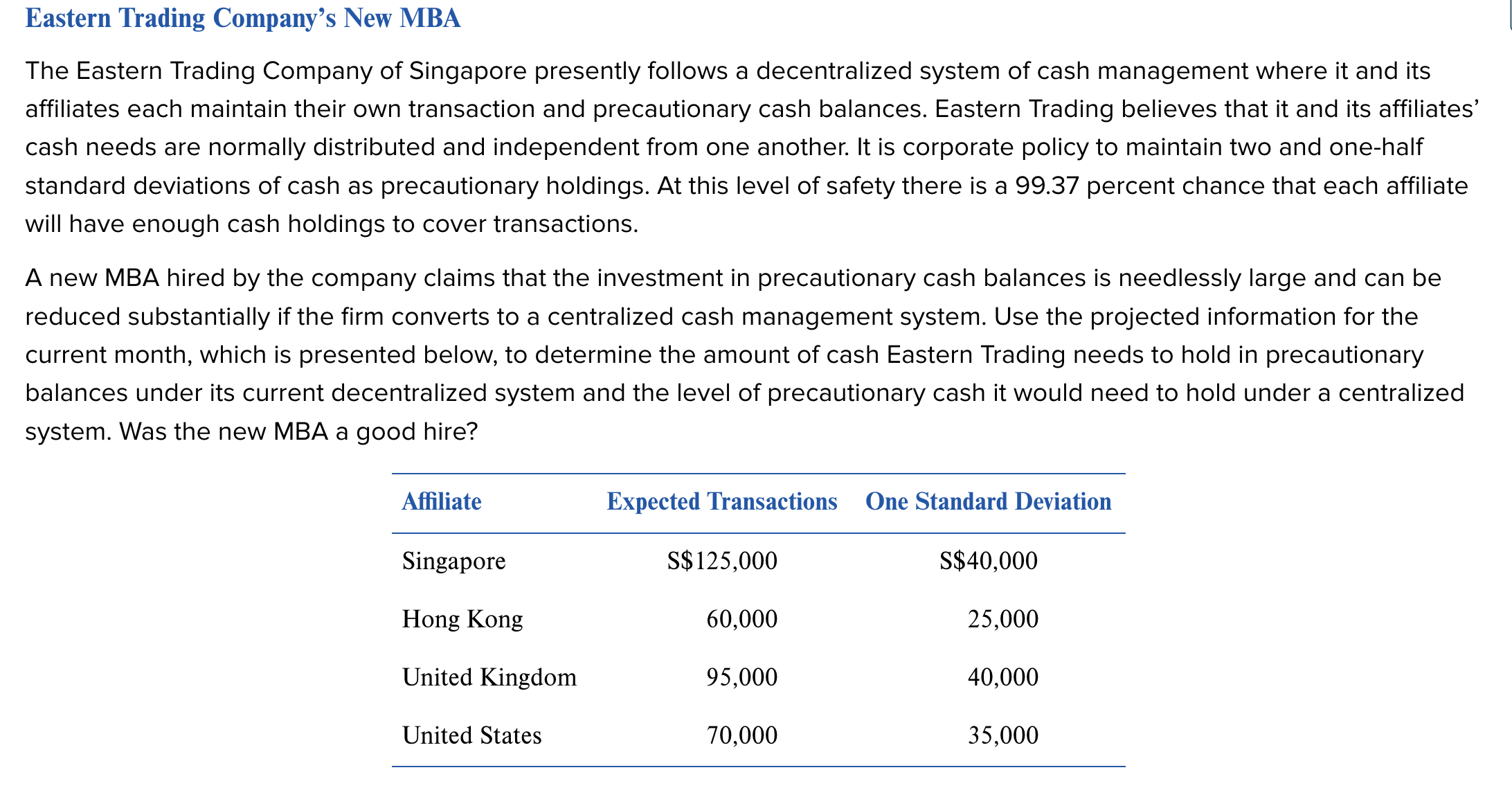 Eastern Trading Company's New MBA

The Eastern Trading Company of Singapore presently follows a decentralized system of cash management where it and its affiliates each maintain their own transaction and precautionary cash balances. Eastern Trading believes that it and its affiliates' cash needs are normally distributed and independent from one another. It is corporate policy to maintain two and one-half standard deviations of cash as precautionary holdings. At this level of safety there is a 99.37 percent chance that each affiliate will have enough cash holdings to cover transactions.

A new MBA hired by the company claims that the investment in precautionary cash balances is needlessly large and can be reduced substantially if the firm converts to a centralized cash management system. Use the projected information for the current month, which is presented below, to determine the amount of cash Eastern Trading needs to hold in precautionary balances under its current decentralized system and the level of precautionary cash it would need to hold under a centralized system. Was the new MBA a good hire?

| Affiliate | Expected Transactions | One Standard Deviation |
|---|---|---|
| Singapore | S\$125,000 | S\$40,000 |
| Hong Kong | 60,000 | 25,000 |
| United Kingdom | 95,000 | 40,000 |
| United States | 70,000 | 35,000 |